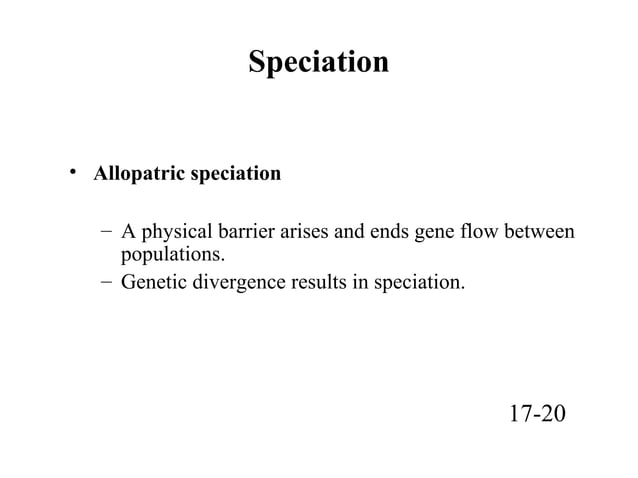 Speciation

• Allopatric speciation

– A physical barrier arises and ends gene flow between populations.
– Genetic divergence results in speciation.

17-20